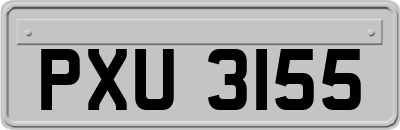 PXU 3155